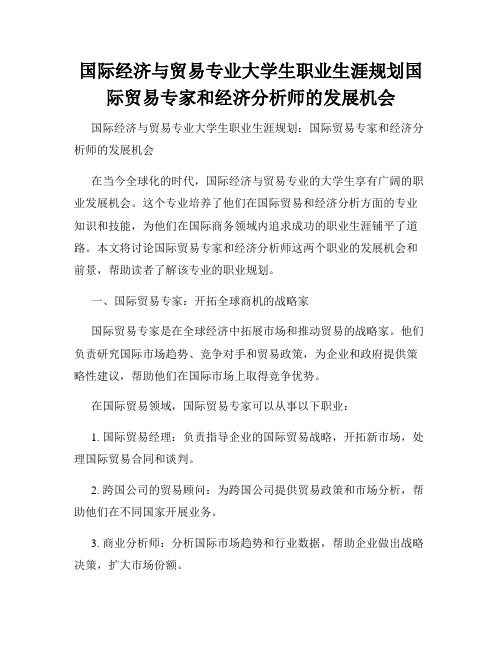 国际经济与贸易专业大学生职业生涯规划国际贸易专家和经济分析师的发展机会

国际经济与贸易专业大学生职业生涯规划：国际贸易专家和经济分析师的发展机会

在当今全球化的时代，国际经济与贸易专业的大学生享有广阔的职业发展机会。这个专业培养了他们在国际贸易和经济分析方面的专业知识和技能，为他们在国际商务领域内追求成功的职业生涯铺平了道路。本文将讨论国际贸易专家和经济分析师这两个职业的发展机会和前景，帮助读者了解该专业的职业规划。

一、国际贸易专家：开拓全球商机的战略家

国际贸易专家是在全球经济中拓展市场和推动贸易的战略家。他们负责研究国际市场趋势、竞争对手和贸易政策，为企业和政府提供策略性建议，帮助他们在国际市场上取得竞争优势。

在国际贸易领域，国际贸易专家可以从事以下职业：

1. 国际贸易经理：负责指导企业的国际贸易战略，开拓新市场，处理国际贸易合同和谈判。

2. 跨国公司的贸易顾问：为跨国公司提供贸易政策和市场分析，帮助他们在不同国家开展业务。

3. 商业分析师：分析国际市场趋势和行业数据，帮助企业做出战略决策，扩大市场份额。